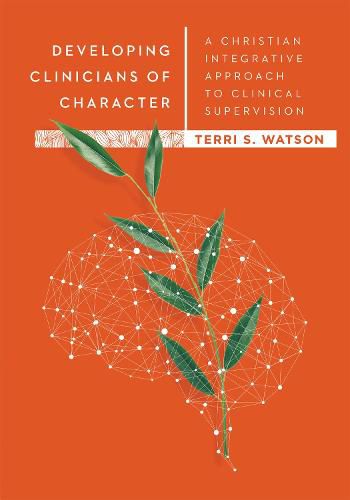 DEVELOPING CLINICIANS OF CHARACTER

A CHRISTIAN INTEGRATIVE APPROACH TO CLINICAL SUPERVISION

TERRI S. WATSON